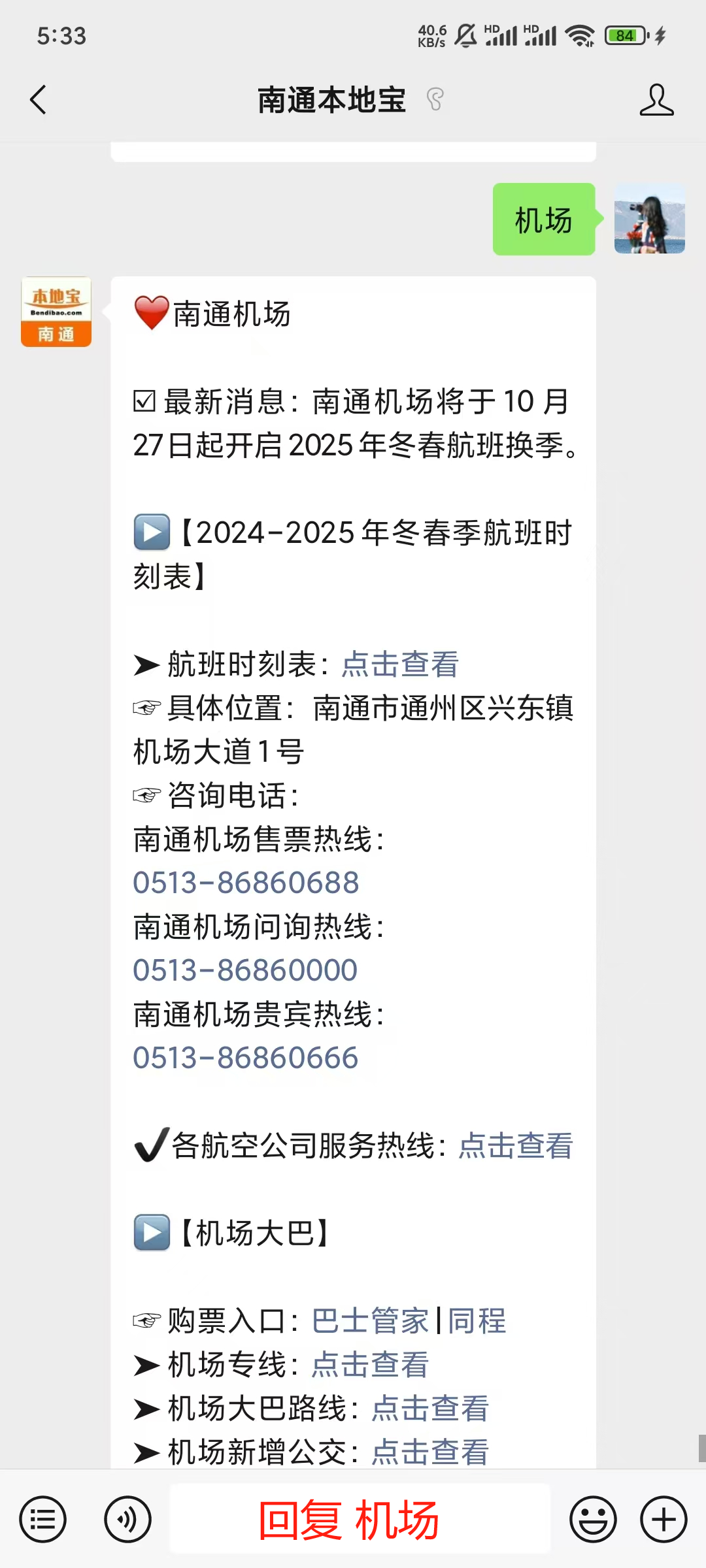 5:33 40.6 KB/s HD HD 84

南通本地宝

机场

本地宝 Bendibao.com 南通

❤️南通机场

☑ 最新消息：南通机场将于10月27日起开启2025年冬春航班换季。

▶️【2024-2025年冬春季航班时刻表】

➤ 航班时刻表：点击查看
☞ 具体位置：南通市通州区兴东镇机场大道1号
☞ 咨询电话：
南通机场售票热线：
0513-86860688
南通机场问询热线：
0513-86860000
南通机场贵宾热线：
0513-86860666

✔各航空公司服务热线：点击查看

▶️【机场大巴】

☞ 购票入口：巴士管家|同程
➤ 机场专线：点击查看
➤ 机场大巴路线：点击查看
➤ 机场新增公交：点击查看

回复 机场